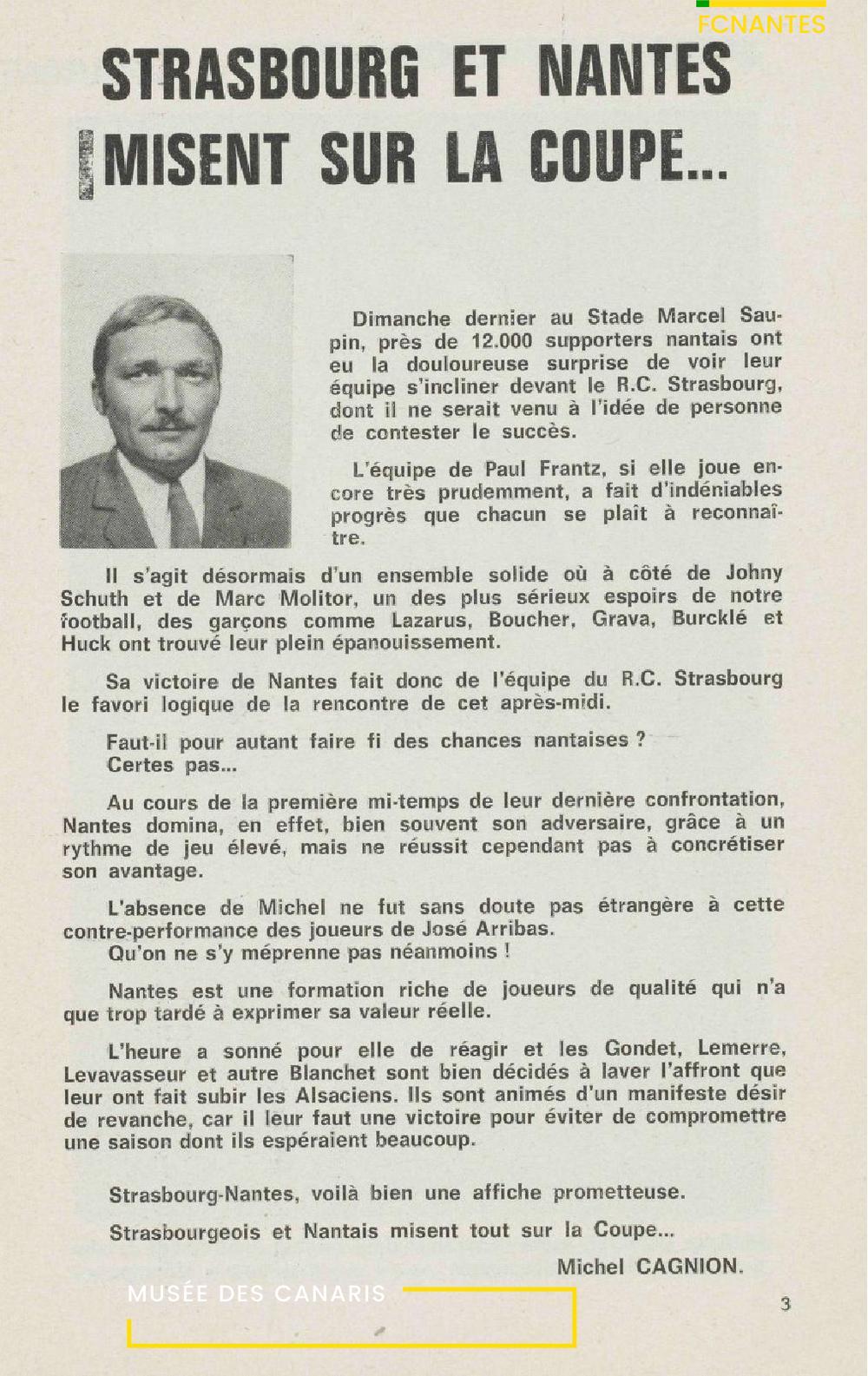 FCNANTES

STRASBOURG ET NANTES MISENT SUR LA COUPE...

Dimanche dernier au Stade Marcel Saupin, près de 12.000 supporters nantais ont eu la douloureuse surprise de voir leur équipe s'incliner devant le R.C. Strasbourg, dont il ne serait venu à l'idée de personne de contester le succès.

L'équipe de Paul Frantz, si elle joue encore très prudemment, a fait d'indéniables progrès que chacun se plaît à reconnaître.

Il s'agit désormais d'un ensemble solide où à côté de Johny Schuth et de Marc Molitor, un des plus sérieux espoirs de notre football, des garçons comme Lazarus, Boucher, Grava, Burcklé et Huck ont trouvé leur plein épanouissement.

Sa victoire de Nantes fait donc de l'équipe du R.C. Strasbourg le favori logique de la rencontre de cet après-midi.

Faut-il pour autant faire fi des chances nantaises ?
Certes pas...

Au cours de la première mi-temps de leur dernière confrontation, Nantes domina, en effet, bien souvent son adversaire, grâce à un rythme de jeu élevé, mais ne réussit cependant pas à concrétiser son avantage.

L'absence de Michel ne fut sans doute pas étrangère à cette contre-performance des joueurs de José Arribas.
Qu'on ne s'y méprenne pas néanmoins !

Nantes est une formation riche de joueurs de qualité qui n'a que trop tardé à exprimer sa valeur réelle.

L'heure a sonné pour elle de réagir et les Gondet, Lemerre, Levavasseur et autre Blanchet sont bien décidés à laver l'affront que leur ont fait subir les Alsaciens. Ils sont animés d'un manifeste désir de revanche, car il leur faut une victoire pour éviter de compromettre une saison dont ils espéraient beaucoup.

Strasbourg-Nantes, voilà bien une affiche prometteuse.

Strasbourgeois et Nantais misent tout sur la Coupe...

Michel CAGNION.

MUSÉE DES CANARIS

3